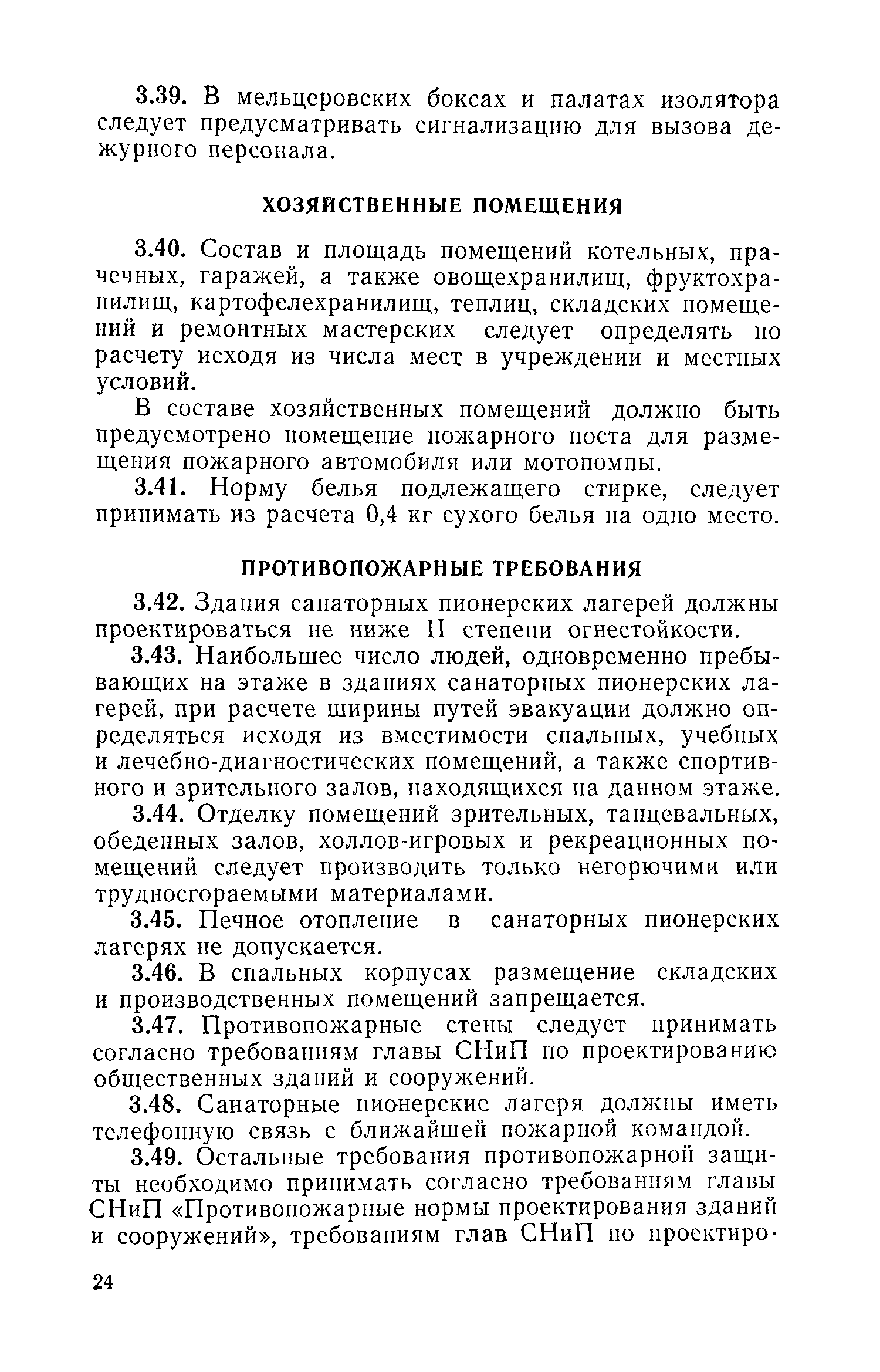 3.39. В мельцеровских боксах и палатах изолятора следует предусматривать сигнализацию для вызова дежурного персонала.

ХОЗЯЙСТВЕННЫЕ ПОМЕЩЕНИЯ

3.40. Состав и площадь помещений котельных, прачечных, гаражей, а также овощехранилищ, фруктохранилищ, картофелехранилищ, теплиц, складских помещений и ремонтных мастерских следует определять по расчету исходя из числа мест в учреждении и местных условий.

В составе хозяйственных помещений должно быть предусмотрено помещение пожарного поста для размещения пожарного автомобиля или мотопомпы.

3.41. Норму белья подлежащего стирке, следует принимать из расчета 0,4 кг сухого белья на одно место.

ПРОТИВОПОЖАРНЫЕ ТРЕБОВАНИЯ

3.42. Здания санаторных пионерских лагерей должны проектироваться не ниже II степени огнестойкости.

3.43. Наибольшее число людей, одновременно пребывающих на этаже в зданиях санаторных пионерских лагерей, при расчете ширины путей эвакуации должно определяться исходя из вместимости спальных, учебных и лечебно-диагностических помещений, а также спортивного и зрительного залов, находящихся на данном этаже.

3.44. Отделку помещений зрительных, танцевальных, обеденных залов, холлов-игровых и рекреационных помещений следует производить только негорючими или трудносгораемыми материалами.

3.45. Печное отопление в санаторных пионерских лагерях не допускается.

3.46. В спальных корпусах размещение складских и производственных помещений запрещается.

3.47. Противопожарные стены следует принимать согласно требованиям главы СНиП по проектированию общественных зданий и сооружений.

3.48. Санаторные пионерские лагеря должны иметь телефонную связь с ближайшей пожарной командой.

3.49. Остальные требования противопожарной защиты необходимо принимать согласно требованиям главы СНиП «Противопожарные нормы проектирования зданий и сооружений», требованиям глав СНиП по проектиро-

24